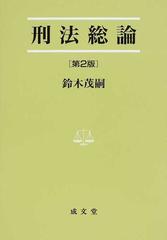 刑法総論

[第2版]

鈴木茂嗣

成文堂